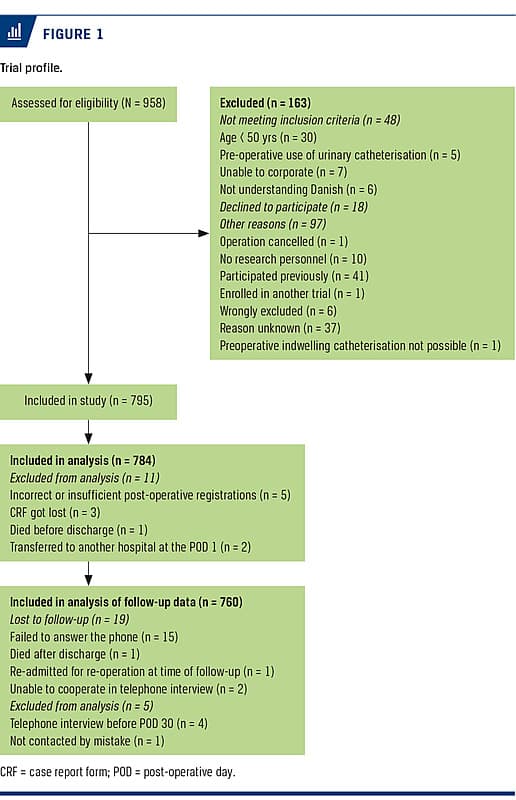 FIGURE 1

Trial profile.

Assessed for eligibility (N = 958)

Excluded (n = 163)
Not meeting inclusion criteria (n = 48)
Age < 50 yrs (n = 30)
Pre-operative use of urinary catheterisation (n = 5)
Unable to corporate (n = 7)
Not understanding Danish (n = 6)
Declined to participate (n = 18)
Other reasons (n = 97)
Operation cancelled (n = 1)
No research personnel (n = 10)
Participated previously (n = 41)
Enrolled in another trial (n = 1)
Wrongly excluded (n = 6)
Reason unknown (n = 37)
Preoperative indwelling catheterisation not possible (n = 1)

Included in study (n = 795)

Included in analysis (n = 784)
Excluded from analysis (n = 11)
Incorrect or insufficient post-operative registrations (n = 5)
CRF got lost (n = 3)
Died before discharge (n = 1)
Transferred to another hospital at the POD 1 (n = 2)

Included in analysis of follow-up data (n = 760)
Lost to follow-up (n = 19)
Failed to answer the phone (n = 15)
Died after discharge (n = 1)
Re-admitted for re-operation at time of follow-up (n = 1)
Unable to cooperate in telephone interview (n = 2)
Excluded from analysis (n = 5)
Telephone interview before POD 30 (n = 4)
Not contacted by mistake (n = 1)

CRF = case report form; POD = post-operative day.